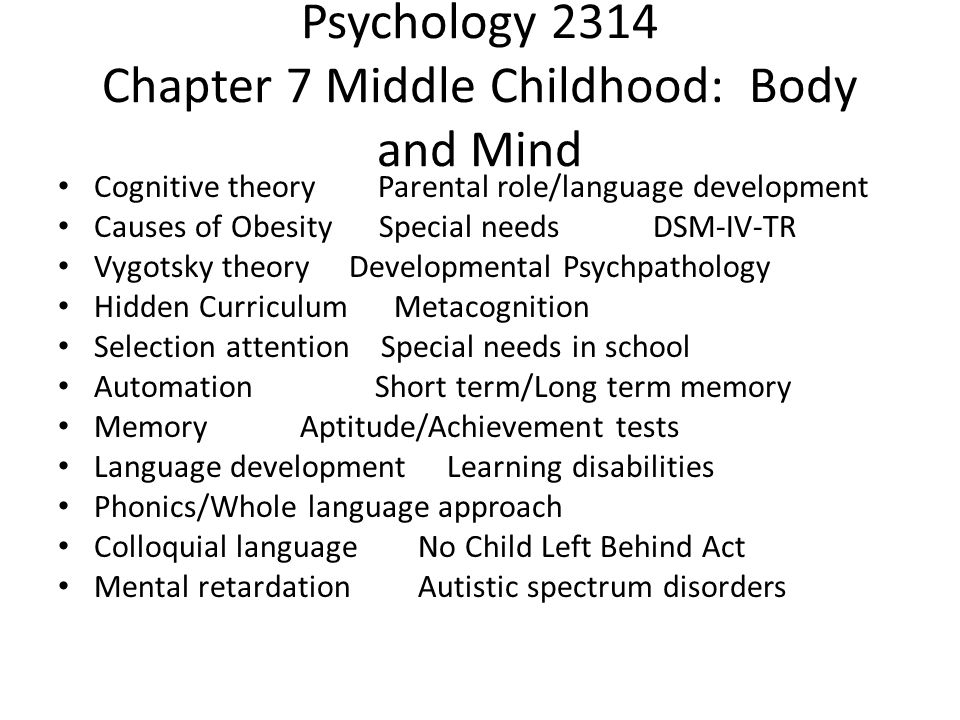 Psychology 2314
Chapter 7 Middle Childhood: Body and Mind

• Cognitive theory Parental role/language development
• Causes of Obesity Special needs DSM-IV-TR
• Vygotsky theory Developmental Psychpathology
• Hidden Curriculum Metacognition
• Selection attention Special needs in school
• Automation Short term/Long term memory
• Memory Aptitude/Achievement tests
• Language development Learning disabilities
• Phonics/Whole language approach
• Colloquial language No Child Left Behind Act
• Mental retardation Autistic spectrum disorders